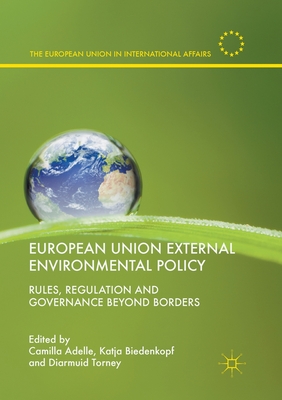 THE EUROPEAN UNION IN INTERNATIONAL AFFAIRS

EUROPEAN UNION EXTERNAL ENVIRONMENTAL POLICY

RULES, REGULATION AND GOVERNANCE BEYOND BORDERS

Edited by
Camilla Adelle, Katja Biedenkopf and Diarmuid Torney